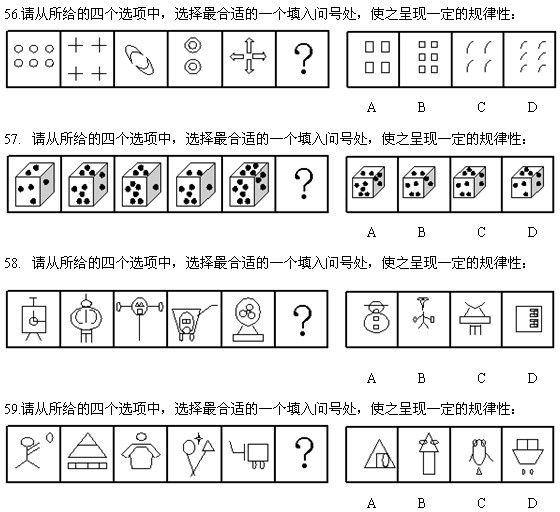 56.请从所给的四个选项中，选择最合适的一个填入问号处，使之呈现一定的规律性：

?

A B C D

57. 请从所给的四个选项中，选择最合适的一个填入问号处，使之呈现一定的规律性：

?

A B C D

58. 请从所给的四个选项中，选择最合适的一个填入问号处，使之呈现一定的规律性：

?

A B C D

59.请从所给的四个选项中，选择最合适的一个填入问号处，使之呈现一定的规律性：

?

A B C D